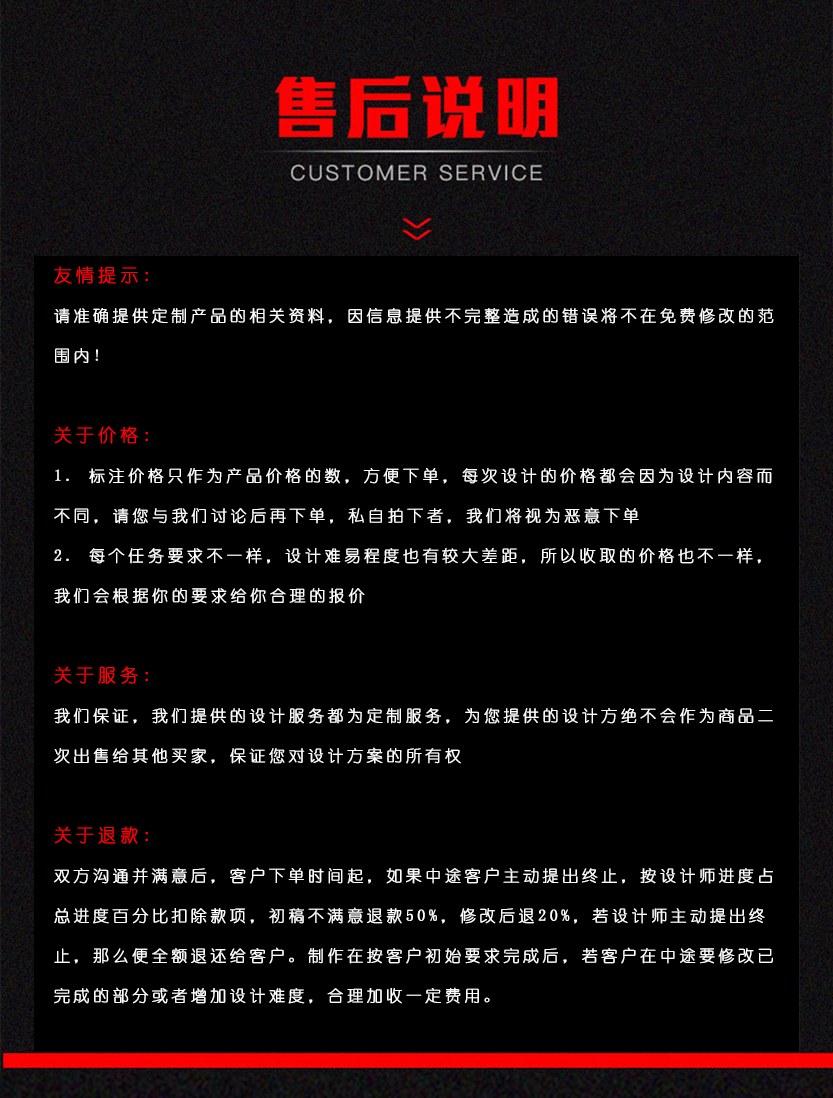 售后说明
CUSTOMER SERVICE

友情提示：
请准确提供定制产品的相关资料，因信息提供不完整造成的错误将不在免费修改的范围内！

关于价格：
1. 标注价格只作为产品价格的数，方便下单，每次设计的价格都会因为设计内容而不同，请您与我们讨论后再下单，私自拍下者，我们将视为恶意下单
2. 每个任务要求不一样，设计难易程度也有较大差距，所以收取的价格也不一样，我们会根据你的要求给你合理的报价

关于服务：
我们保证，我们提供的设计服务都为定制服务，为您提供的设计方绝不会作为商品二次出售给其他买家，保证您对设计方案的所有权

关于退款：
双方沟通并满意后，客户下单时间起，如果中途客户主动提出终止，按设计师进度占总进度百分比扣除款项，初稿不满意退款50%，修改后退20%，若设计师主动提出终止，那么便全额退还给客户。制作在按客户初始要求完成后，若客户在中途要修改已完成的部分或者增加设计难度，合理加收一定费用。